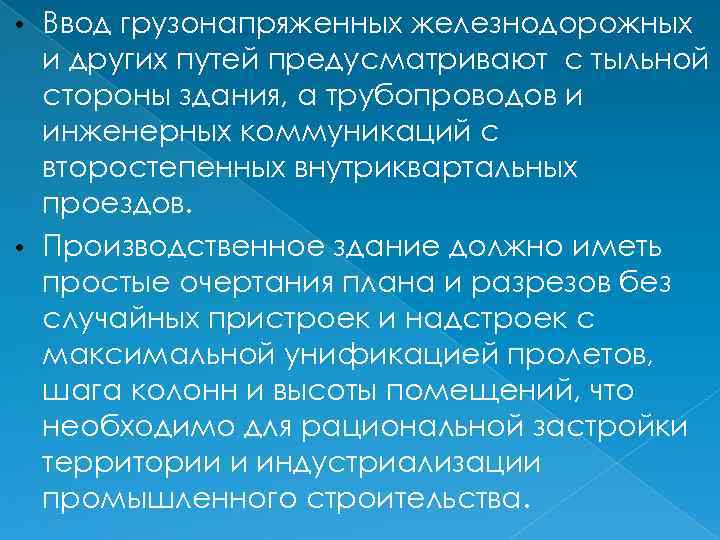 • Ввод грузонапряженных железнодорожных и других путей предусматривают с тыльной стороны здания, а трубопроводов и инженерных коммуникаций с второстепенных внутриквартальных проездов.

• Производственное здание должно иметь простые очертания плана и разрезов без случайных пристроек и надстроек с максимальной унификацией пролетов, шага колонн и высоты помещений, что необходимо для рациональной застройки территории и индустриализации промышленного строительства.